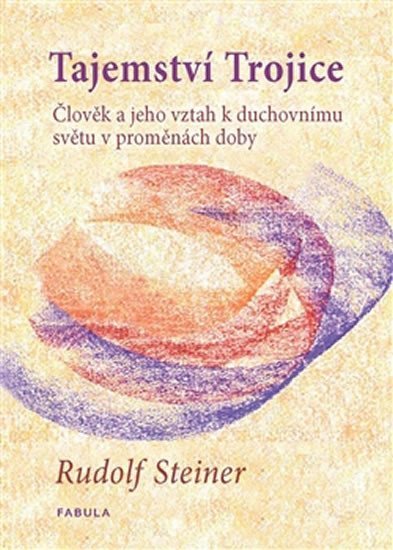 Tajemství Trojice

Člověk a jeho vztah k duchovnímu světu v proměnách doby

Rudolf Steiner

FABULA